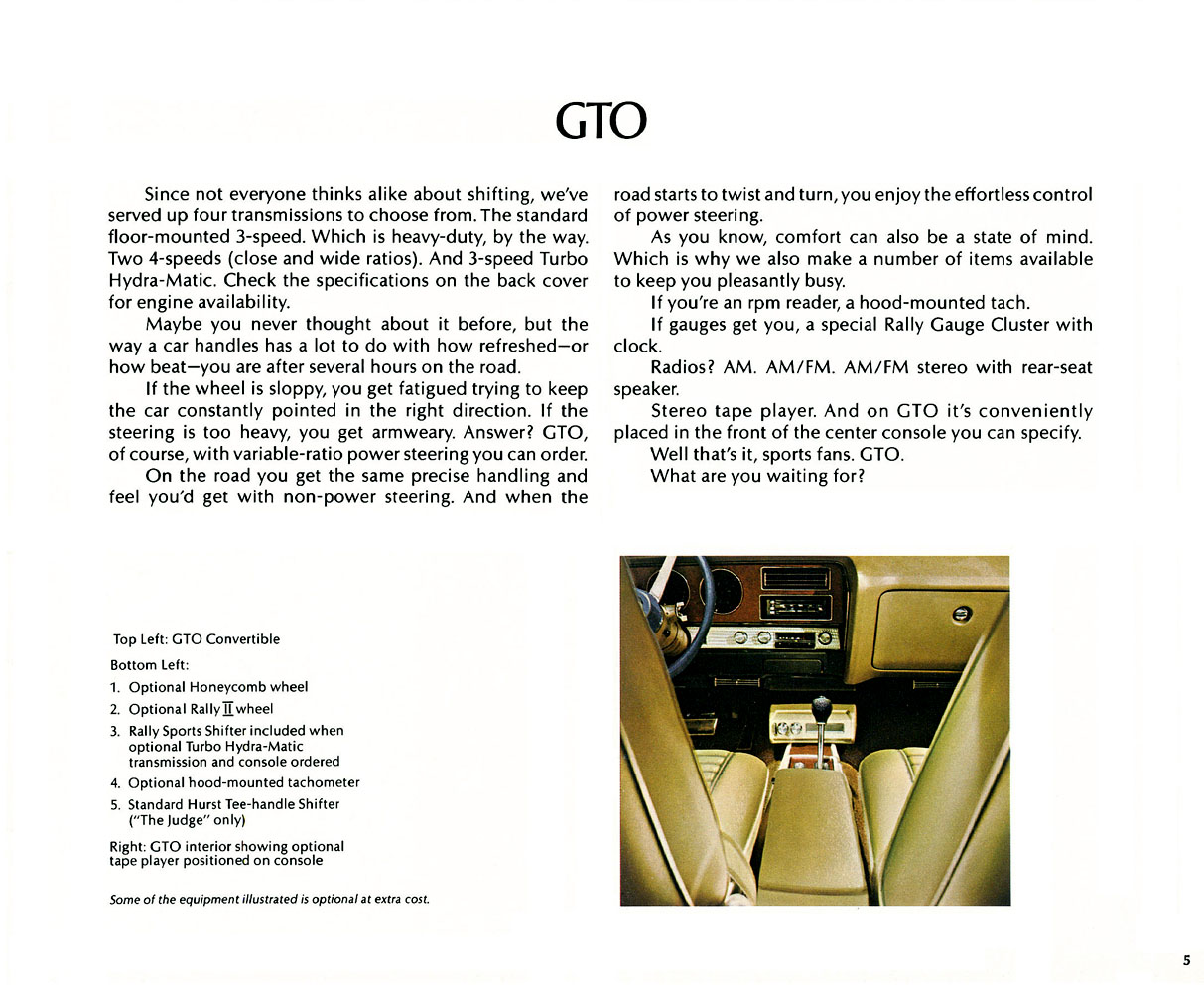 GTO

Since not everyone thinks alike about shifting, we've served up four transmissions to choose from. The standard floor-mounted 3-speed. Which is heavy-duty, by the way. Two 4-speeds (close and wide ratios). And 3-speed Turbo Hydra-Matic. Check the specifications on the back cover for engine availability.

Maybe you never thought about it before, but the way a car handles has a lot to do with how refreshed—or how beat—you are after several hours on the road.

If the wheel is sloppy, you get fatigued trying to keep the car constantly pointed in the right direction. If the steering is too heavy, you get armweary. Answer? GTO, of course, with variable-ratio power steering you can order.

On the road you get the same precise handling and feel you'd get with non-power steering. And when the road starts to twist and turn, you enjoy the effortless control of power steering.

As you know, comfort can also be a state of mind. Which is why we also make a number of items available to keep you pleasantly busy.

If you're an rpm reader, a hood-mounted tach.

If gauges get you, a special Rally Gauge Cluster with clock.

Radios? AM. AM/FM. AM/FM stereo with rear-seat speaker.

Stereo tape player. And on GTO it's conveniently placed in the front of the center console you can specify.

Well that's it, sports fans. GTO.

What are you waiting for?

Top Left: GTO Convertible

Bottom Left:
1. Optional Honeycomb wheel
2. Optional Rally II wheel
3. Rally Sports Shifter included when optional Turbo Hydra-Matic transmission and console ordered
4. Optional hood-mounted tachometer
5. Standard Hurst Tee-handle Shifter ("The Judge" only)

Right: GTO interior showing optional tape player positioned on console

Some of the equipment illustrated is optional at extra cost.

5